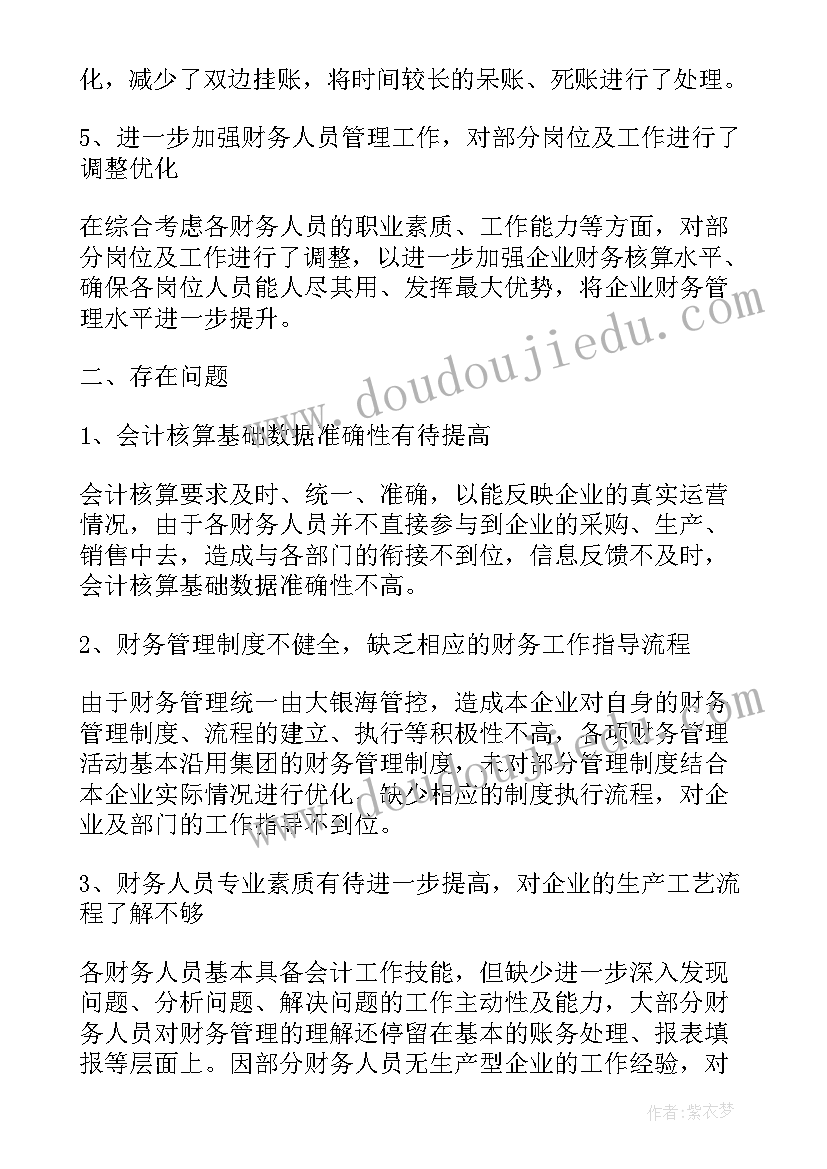 化，减少了双边挂账，将时间较长的呆账、死账进行了处理。

5、进一步加强财务人员管理工作，对部分岗位及工作进行了调整优化

在综合考虑各财务人员的职业素质、工作能力等方面，对部分岗位及工作进行了调整，以进一步加强企业财务核算水平、确保各岗位人员能人尽其用、发挥最大优势，将企业财务管理水平进一步提升。

二、存在问题

1、会计核算基础数据准确性有待提高

会计核算要求及时、统一、准确，以能反映企业的真实运营情况，由于各财务人员并不直接参与到企业的采购、生产、销售中去，造成与各部门的衔接不到位，信息反馈不及时，会计核算基础数据准确性不高。

2、财务管理制度不健全，缺乏相应的财务工作指导流程

由于财务管理统一由大银海管控，造成本企业对自身的财务管理制度、流程的建立、执行等积极性不高，各项财务管理活动基本沿用集团的财务管理制度，未对部分管理制度结合本企业实际情况进行优化，缺少相应的制度执行流程，对企业及部门的工作指导不到位。

3、财务人员专业素质有待进一步提高，对企业的生产工艺流程了解不够

各财务人员基本具备会计工作技能，但缺少进一步深入发现问题、分析问题、解决问题的工作主动性及能力，大部分财务人员对财务管理的理解还停留在基本的账务处理、报表填报等层面上。因部分财务人员无生产型企业的工作经验，对

www.doudoujiedu.com

作者：紫衣梦